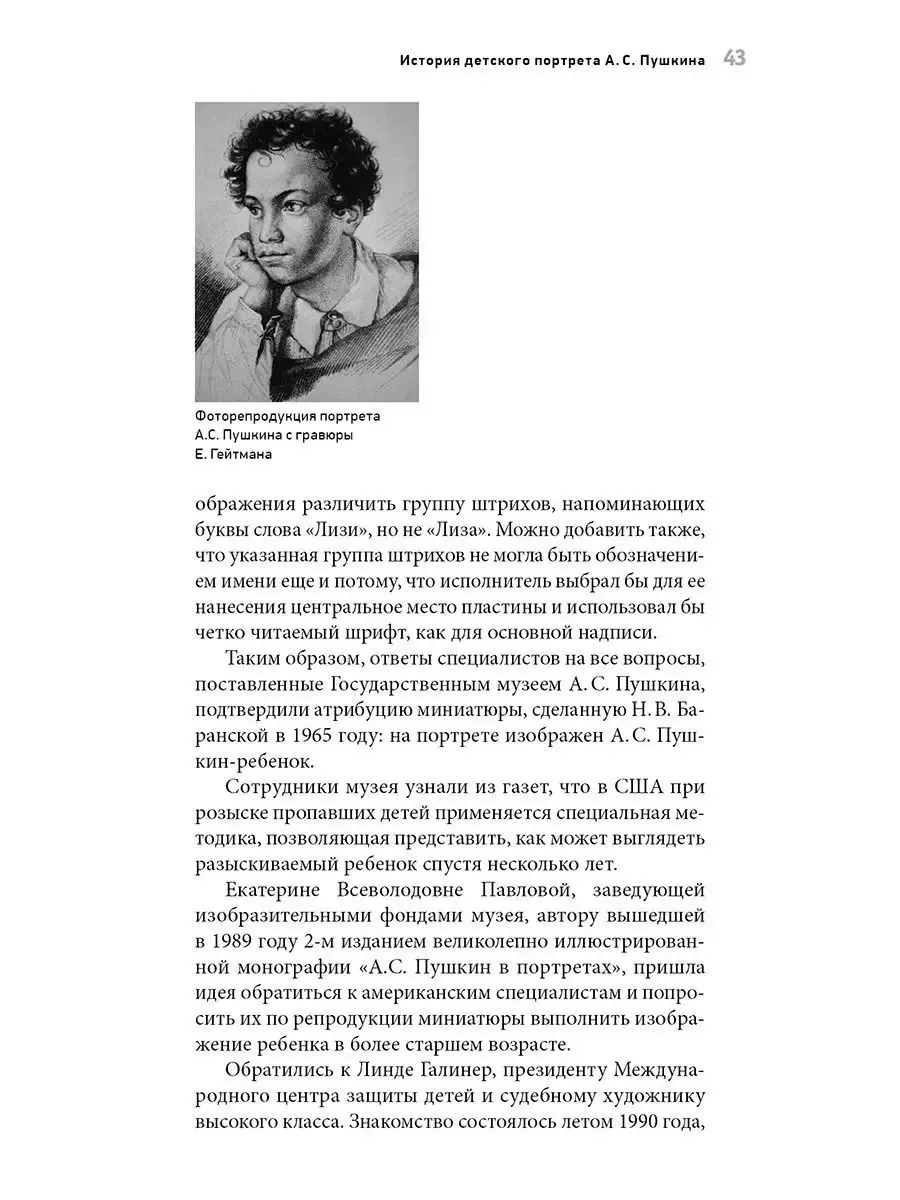 История детского портрета А. С. Пушкина 43

Фоторепродукция портрета А.С. Пушкина с гравюры Е. Гейтмана

ображения различить группу штрихов, напоминающих буквы слова «Лизи», но не «Лиза». Можно добавить также, что указанная группа штрихов не могла быть обозначением имени еще и потому, что исполнитель выбрал бы для ее нанесения центральное место пластины и использовал бы четко читаемый шрифт, как для основной надписи.

Таким образом, ответы специалистов на все вопросы, поставленные Государственным музеем А.С. Пушкина, подтвердили атрибуцию миниатюры, сделанную Н.В. Баранской в 1965 году: на портрете изображен А.С. Пушкин-ребенок.

Сотрудники музея узнали из газет, что в США при розыске пропавших детей применяется специальная методика, позволяющая представить, как может выглядеть разыскиваемый ребенок спустя несколько лет.

Екатерине Всеволодовне Павловой, заведующей изобразительными фондами музея, автору вышедшей в 1989 году 2-м изданием великолепно иллюстрированной монографии «А.С. Пушкин в портретах», пришла идея обратиться к американским специалистам и попросить их по репродукции миниатюры выполнить изображение ребенка в более старшем возрасте.

Обратились к Линде Галинер, президенту Международного центра защиты детей и судебному художнику высокого класса. Знакомство состоялось летом 1990 года,